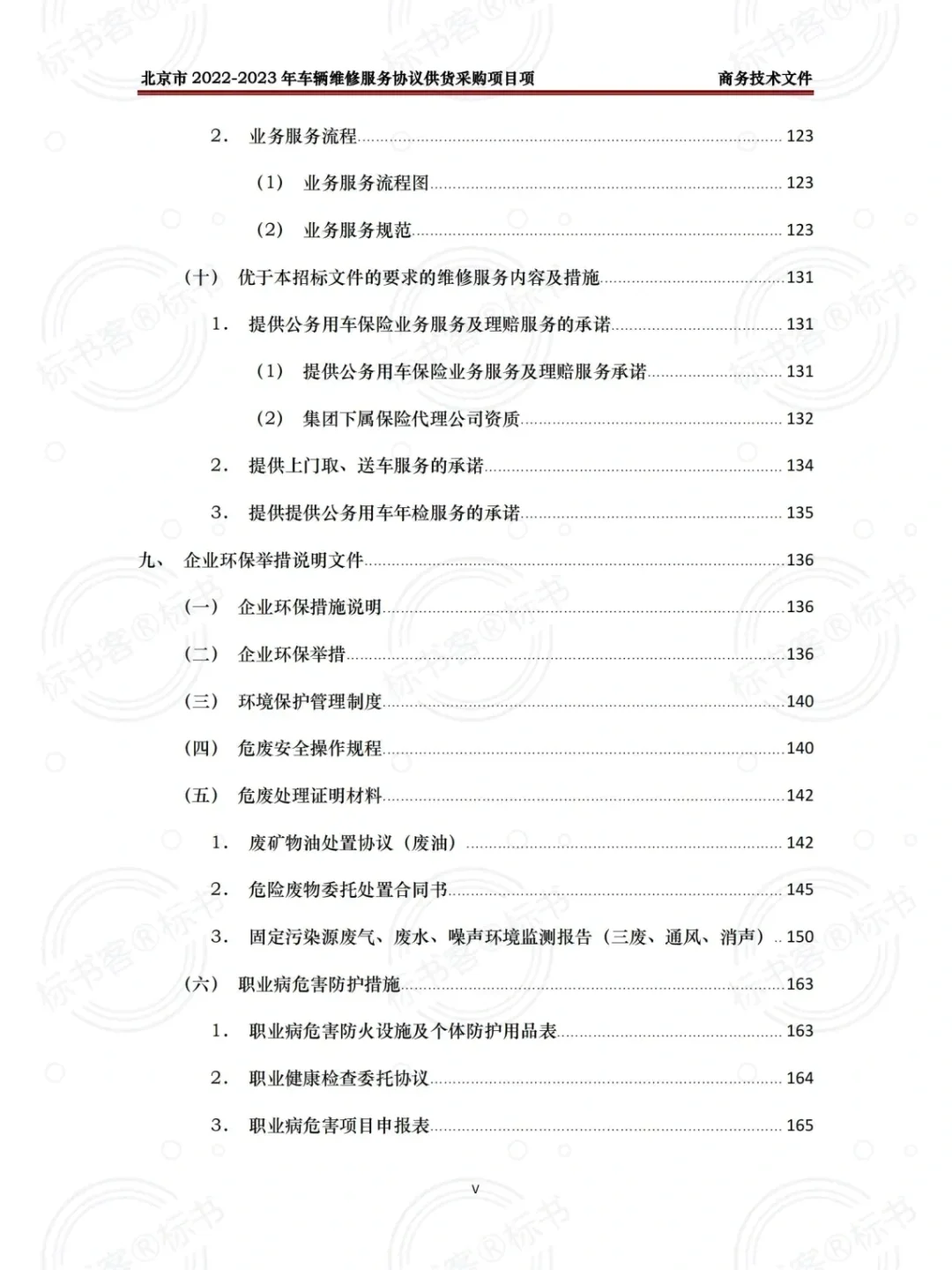 北京市 2022-2023 年车辆维修服务协议供货采购项目项　　商务技术文件

2. 业务服务流程 123

(1) 业务服务流程图 123

(2) 业务服务规范 123

(十) 优于本招标文件的要求的维修服务内容及措施 131

1. 提供公务用车保险业务服务及理赔服务的承诺 131

(1) 提供公务用车保险业务服务及理赔服务承诺 131

(2) 集团下属保险代理公司资质 132

2. 提供上门取、送车服务的承诺 134

3. 提供提供公务用车年检服务的承诺 135

九、 企业环保举措说明文件 136

(一) 企业环保措施说明 136

(二) 企业环保举措 136

(三) 环境保护管理制度 140

(四) 危废安全操作规程 140

(五) 危废处理证明材料 142

1. 废矿物油处置协议（废油） 142

2. 危险废物委托处置合同书 145

3. 固定污染源废气、废水、噪声环境监测报告（三废、通风、消声） 150

(六) 职业病危害防护措施 163

1. 职业病危害防火设施及个体防护用品表 163

2. 职业健康检查委托协议 164

3. 职业病危害项目申报表 165

V

标书客®标书